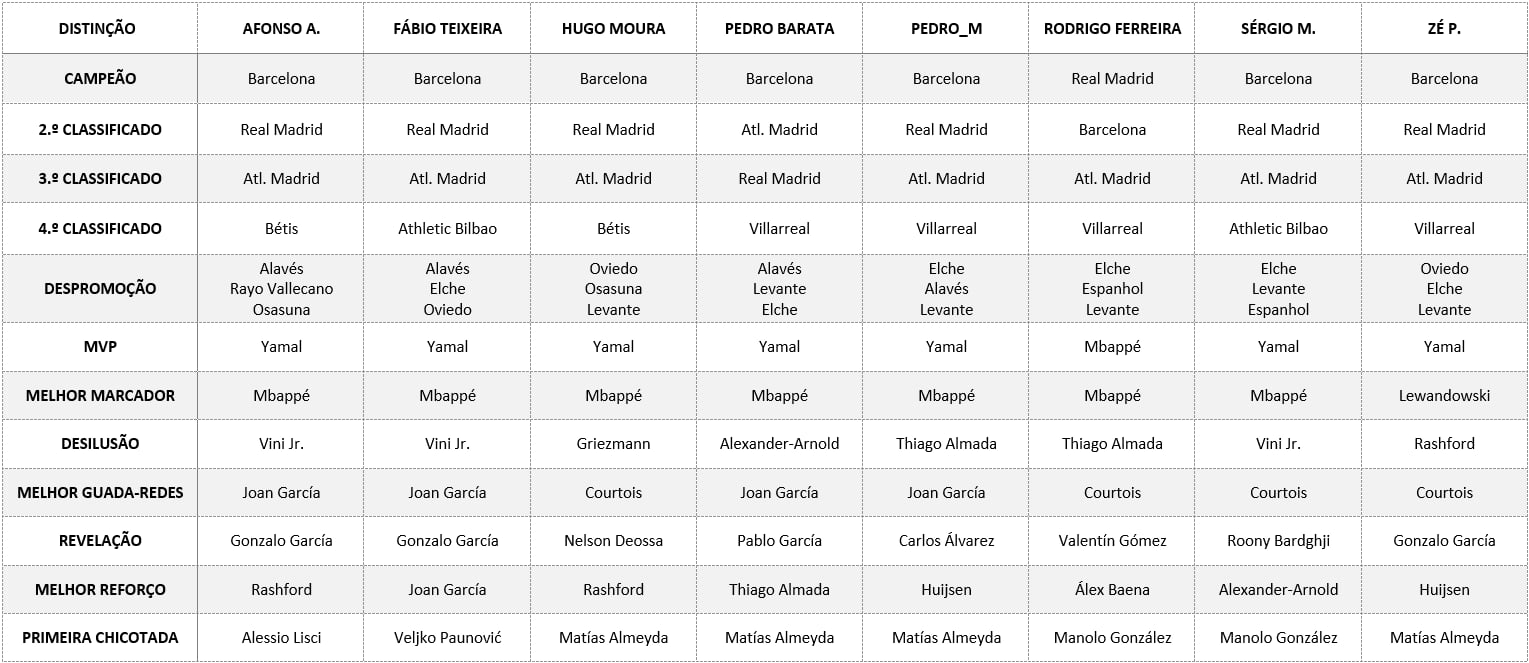 | DISTINÇÃO | AFONSO A. | FÁBIO TEIXEIRA | HUGO MOURA | PEDRO BARATA | PEDRO_M | RODRIGO FERREIRA | SÉRGIO M. | ZÉ P. |
|---|---|---|---|---|---|---|---|---|
| CAMPEÃO | Barcelona | Barcelona | Barcelona | Barcelona | Barcelona | Real Madrid | Barcelona | Barcelona |
| 2.º CLASSIFICADO | Real Madrid | Real Madrid | Real Madrid | Atl. Madrid | Real Madrid | Barcelona | Real Madrid | Real Madrid |
| 3.º CLASSIFICADO | Atl. Madrid | Atl. Madrid | Atl. Madrid | Real Madrid | Atl. Madrid | Atl. Madrid | Atl. Madrid | Atl. Madrid |
| 4.º CLASSIFICADO | Bétis | Athletic Bilbao | Bétis | Villarreal | Villarreal | Villarreal | Athletic Bilbao | Villarreal |
| DESPROMOÇÃO | Alavés Rayo Vallecano Osasuna | Alavés Elche Oviedo | Oviedo Osasuna Levante | Alavés Levante Elche | Elche Alavés Levante | Elche Espanhol Levante | Elche Levante Espanhol | Oviedo Elche Levante |
| MVP | Yamal | Yamal | Yamal | Yamal | Yamal | Mbappé | Yamal | Yamal |
| MELHOR MARCADOR | Mbappé | Mbappé | Mbappé | Mbappé | Mbappé | Mbappé | Mbappé | Lewandowski |
| DESILUSÃO | Vini Jr. | Vini Jr. | Griezmann | Alexander-Arnold | Thiago Almada | Thiago Almada | Vini Jr. | Rashford |
| MELHOR GUADA-REDES | Joan García | Joan García | Courtois | Joan García | Joan García | Courtois | Courtois | Courtois |
| REVELAÇÃO | Gonzalo García | Gonzalo García | Nelson Deossa | Pablo García | Carlos Álvarez | Valentín Gómez | Roony Bardghji | Gonzalo García |
| MELHOR REFORÇO | Rashford | Joan García | Rashford | Thiago Almada | Huijsen | Álex Baena | Alexander-Arnold | Huijsen |
| PRIMEIRA CHICOTADA | Alessio Lisci | Veljko Paunović | Matías Almeyda | Matías Almeyda | Matías Almeyda | Manolo González | Manolo González | Matías Almeyda |